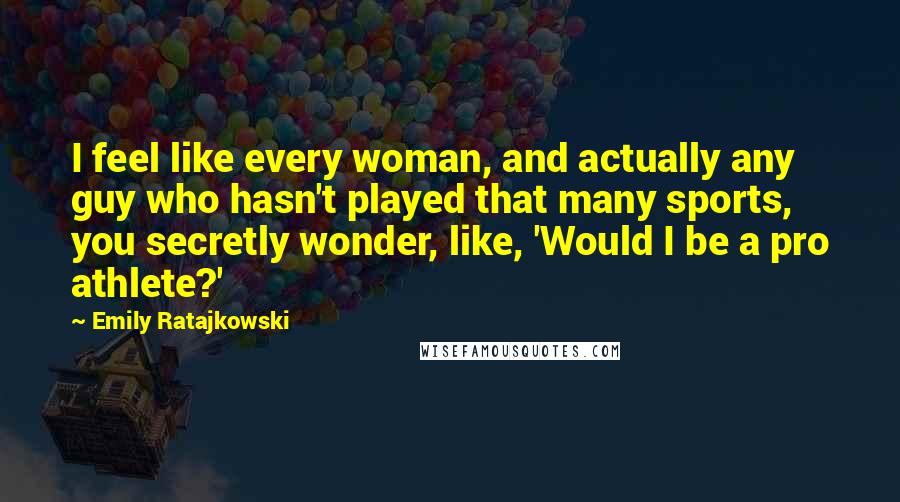 I feel like every woman, and actually any guy who hasn't played that many sports, you secretly wonder, like, 'Would I be a pro athlete?'

~ Emily Ratajkowski

WISEFAMOUSQUOTES.COM